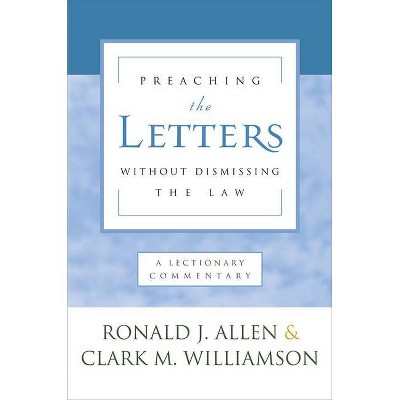 PREACHING
the
LETTERS
WITHOUT DISMISSING
THE LAW

A LECTIONARY
COMMENTARY

RONALD J. ALLEN &
CLARK M. WILLIAMSON